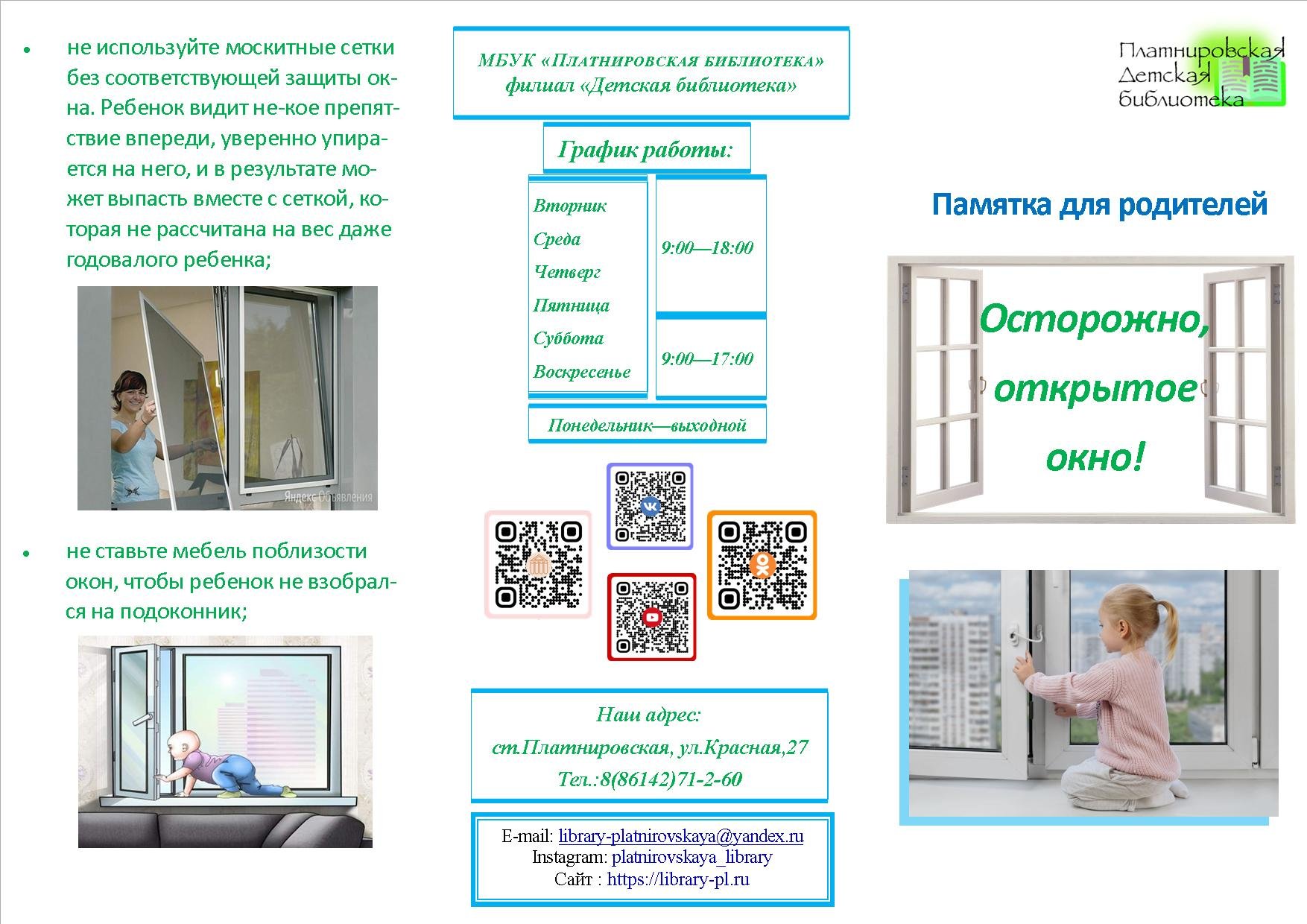 • не используйте москитные сетки без соответствующей защиты окна. Ребенок видит не-кое препятствие впереди, уверенно упирается на него, и в результате может выпасть вместе с сеткой, которая не рассчитана на вес даже годовалого ребенка;

Яндекс Объявления

• не ставьте мебель поблизости окон, чтобы ребенок не взобрался на подоконник;

МБУК «ПЛАТНИРОВСКАЯ БИБЛИОТЕКА»
филиал «Детская библиотека»

График работы:

| Вторник Среда Четверг Пятница | 9:00—18:00 |
|---|---|
| Суббота Воскресенье | 9:00—17:00 |

Понедельник—выходной

Наш адрес:
ст.Платнировская, ул.Красная,27
Тел.:8(86142)71-2-60

E-mail: library-platnirovskaya@yandex.ru
Instagram: platnirovskaya_library
Сайт : https://library-pl.ru

Платнировская Детская библиотека

Памятка для родителей

Осторожно, открытое окно!